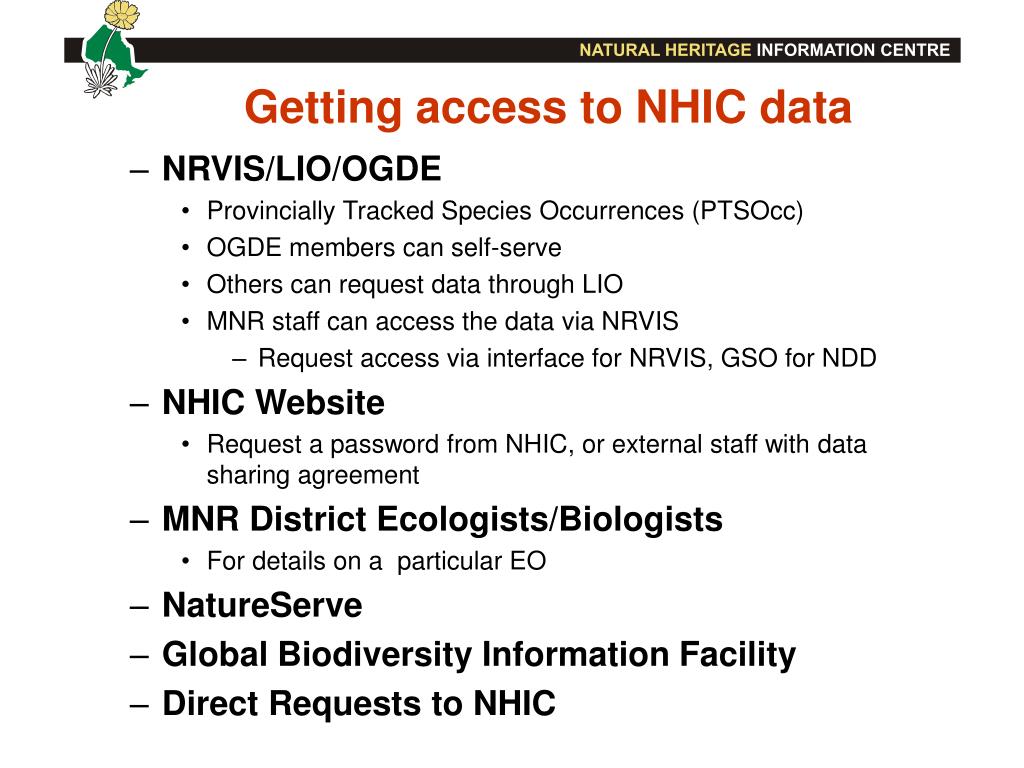 NATURAL HERITAGE INFORMATION CENTRE

Getting access to NHIC data

– NRVIS/LIO/OGDE
• Provincially Tracked Species Occurrences (PTSOcc)
• OGDE members can self-serve
• Others can request data through LIO
• MNR staff can access the data via NRVIS
– Request access via interface for NRVIS, GSO for NDD

– NHIC Website
• Request a password from NHIC, or external staff with data sharing agreement

– MNR District Ecologists/Biologists
• For details on a particular EO

– NatureServe

– Global Biodiversity Information Facility

– Direct Requests to NHIC